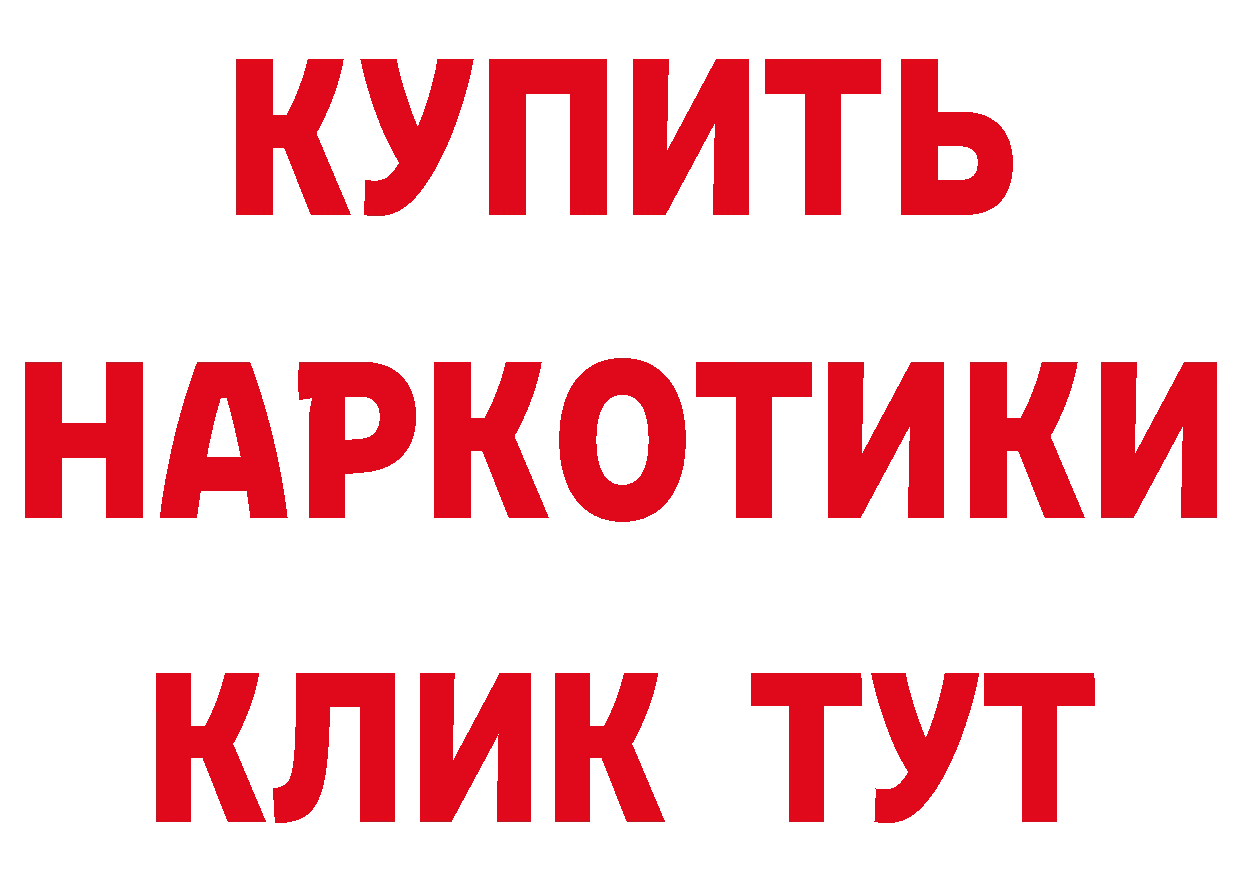 КУПИТЬ
НАРКОТИКИ
КЛИК ТУТ